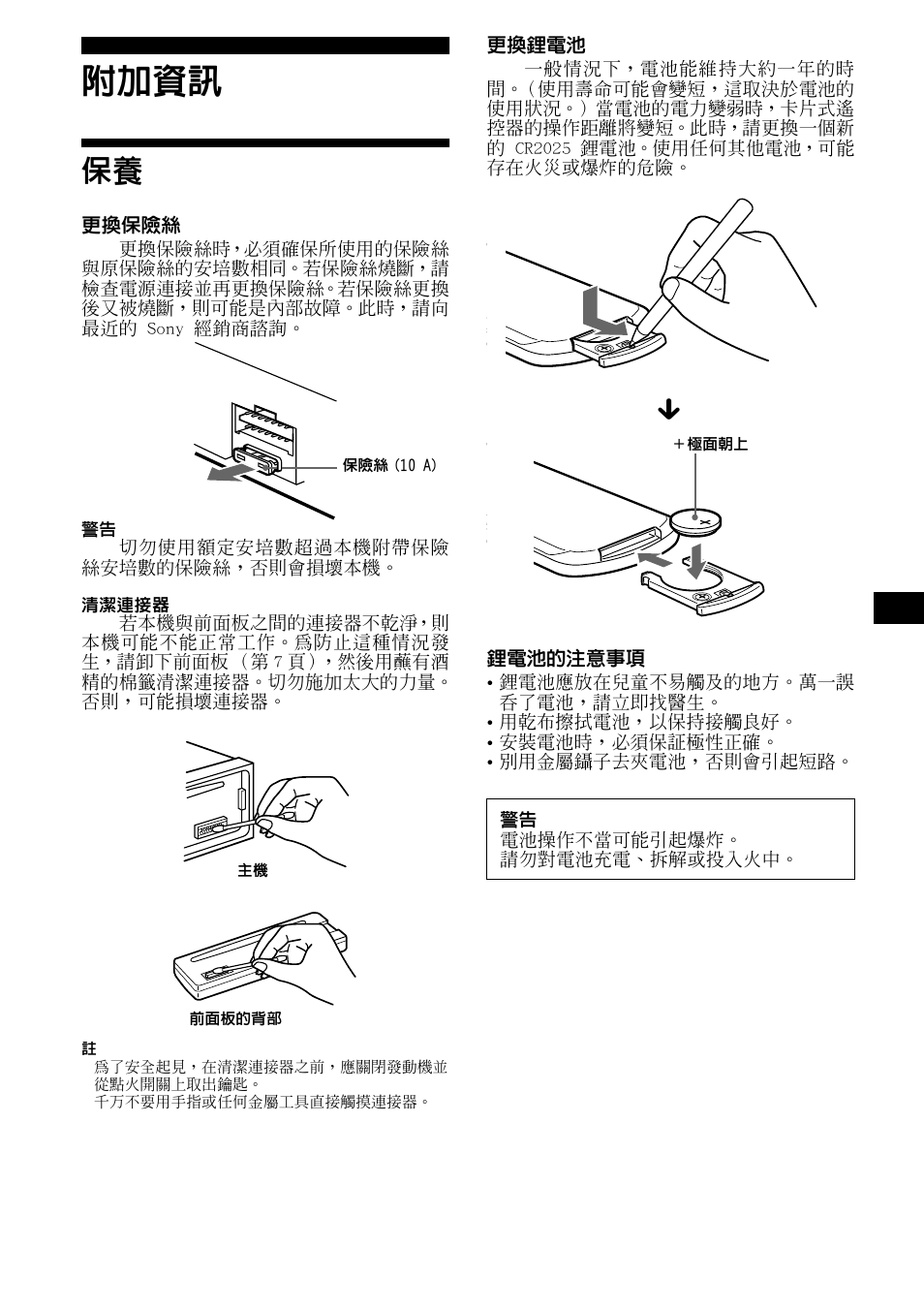 附加資訊

保養

更換保險絲
更換保險絲時，必須確保所使用的保險絲與原保險絲的安培數相同。若保險絲燒斷，請檢查電源連接並再更換保險絲。若保險絲更換後又被燒斷，則可能是內部故障。此時，請向最近的 Sony 經銷商諮詢。

保險絲 (10 A)

警告
切勿使用額定安培數超過本機附帶保險絲安培數的保險絲，否則會損壞本機。

清潔連接器
若本機與前面板之間的連接器不乾淨，則本機可能不能正常工作。爲防止這種情況發生，請卸下前面板（第 7 頁），然後用蘸有酒精的棉籤清潔連接器。切勿施加太大的力量。否則，可能損壞連接器。

主機

前面板的背部

註
爲了安全起見，在清潔連接器之前，應關閉發動機並從點火開關上取出鑰匙。
千万不要用手指或任何金屬工具直接觸摸連接器。

更換鋰電池
一般情況下，電池能維持大約一年的時間。（使用壽命可能會變短，這取決於電池的使用狀況。）當電池的電力變弱時，卡片式遙控器的操作距離將變短。此時，請更換一個新的 CR2025 鋰電池。使用任何其他電池，可能存在火災或爆炸的危險。

＋極面朝上

鋰電池的注意事項
• 鋰電池應放在兒童不易觸及的地方。萬一誤吞了電池，請立即找醫生。
• 用乾布擦拭電池，以保持接觸良好。
• 安裝電池時，必須保証極性正確。
• 別用金屬鑷子去夾電池，否則會引起短路。

警告
電池操作不當可能引起爆炸。
請勿對電池充電、拆解或投入火中。